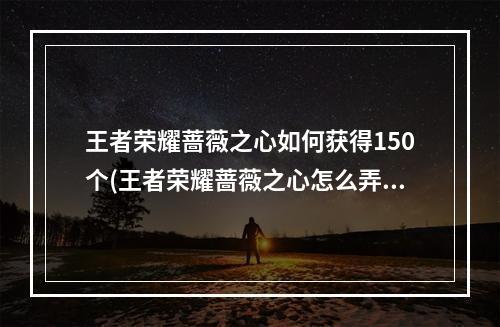 王者荣耀蔷薇之心如何获得150个(王者荣耀蔷薇之心怎么弄...